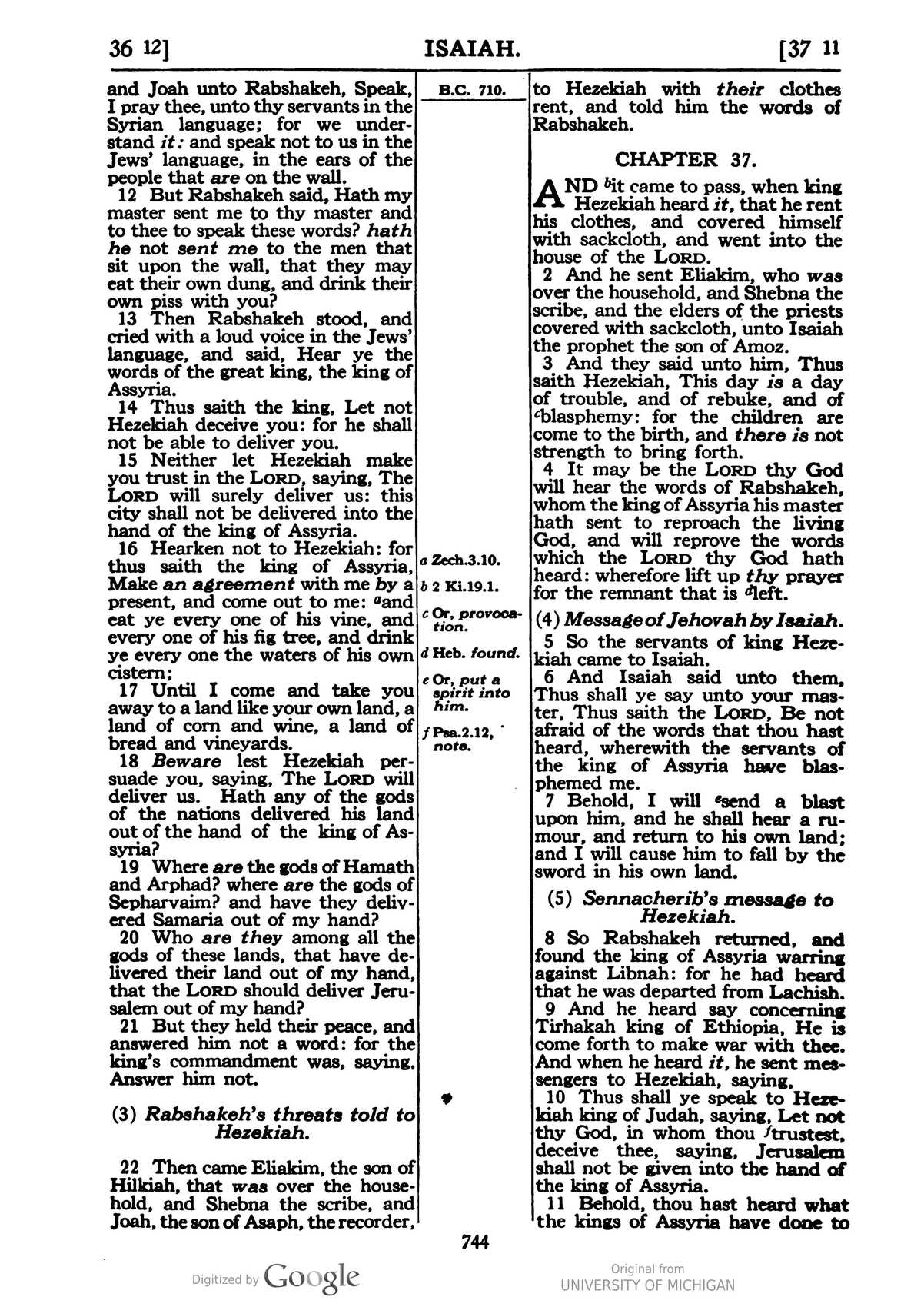 36 12]   ISAIAH.   [37 11

and Joah unto Rabshakeh, Speak, I pray thee, unto thy servants in the Syrian language; for we understand it: and speak not to us in the Jews' language, in the ears of the people that are on the wall.

12 But Rabshakeh said, Hath my master sent me to thy master and to thee to speak these words? hath he not sent me to the men that sit upon the wall, that they may eat their own dung, and drink their own piss with you?

13 Then Rabshakeh stood, and cried with a loud voice in the Jews' language, and said, Hear ye the words of the great king, the king of Assyria.

14 Thus saith the king, Let not Hezekiah deceive you: for he shall not be able to deliver you.

15 Neither let Hezekiah make you trust in the LORD, saying, The LORD will surely deliver us: this city shall not be delivered into the hand of the king of Assyria.

16 Hearken not to Hezekiah: for thus saith the king of Assyria, Make an agreement with me by a present, and come out to me: $^{a}$and eat ye every one of his vine, and every one of his fig tree, and drink ye every one the waters of his own cistern;

17 Until I come and take you away to a land like your own land, a land of corn and wine, a land of bread and vineyards.

18 Beware lest Hezekiah persuade you, saying, The LORD will deliver us. Hath any of the gods of the nations delivered his land out of the hand of the king of Assyria?

19 Where are the gods of Hamath and Arphad? where are the gods of Sepharvaim? and have they delivered Samaria out of my hand?

20 Who are they among all the gods of these lands, that have delivered their land out of my hand, that the LORD should deliver Jerusalem out of my hand?

21 But they held their peace, and answered him not a word: for the king's commandment was, saying, Answer him not.

(3) Rabshakeh's threats told to Hezekiah.

22 Then came Eliakim, the son of Hilkiah, that was over the household, and Shebna the scribe, and Joah, the son of Asaph, the recorder,

B.C. 710.

a Zech.3.10.
b 2 Ki.19.1.
c Or, provocation.
d Heb. found.
e Or, put a spirit into him.
f Psa.2.12, note.

to Hezekiah with their clothes rent, and told him the words of Rabshakeh.

CHAPTER 37.

AND $^{b}$it came to pass, when king Hezekiah heard it, that he rent his clothes, and covered himself with sackcloth, and went into the house of the LORD.

2 And he sent Eliakim, who was over the household, and Shebna the scribe, and the elders of the priests covered with sackcloth, unto Isaiah the prophet the son of Amoz.

3 And they said unto him, Thus saith Hezekiah, This day is a day of trouble, and of rebuke, and of $^{c}$blasphemy: for the children are come to the birth, and there is not strength to bring forth.

4 It may be the LORD thy God will hear the words of Rabshakeh, whom the king of Assyria his master hath sent to reproach the living God, and will reprove the words which the LORD thy God hath heard: wherefore lift up thy prayer for the remnant that is $^{d}$left.

(4) Message of Jehovah by Isaiah.

5 So the servants of king Hezekiah came to Isaiah.

6 And Isaiah said unto them, Thus shall ye say unto your master, Thus saith the LORD, Be not afraid of the words that thou hast heard, wherewith the servants of the king of Assyria have blasphemed me.

7 Behold, I will $^{e}$send a blast upon him, and he shall hear a rumour, and return to his own land; and I will cause him to fall by the sword in his own land.

(5) Sennacherib's message to Hezekiah.

8 So Rabshakeh returned, and found the king of Assyria warring against Libnah: for he had heard that he was departed from Lachish.

9 And he heard say concerning Tirhakah king of Ethiopia, He is come forth to make war with thee. And when he heard it, he sent messengers to Hezekiah, saying,

10 Thus shall ye speak to Hezekiah king of Judah, saying, Let not thy God, in whom thou $^{f}$trustest, deceive thee, saying, Jerusalem shall not be given into the hand of the king of Assyria.

11 Behold, thou hast heard what the kings of Assyria have done to

744

Digitized by Google

Original from
UNIVERSITY OF MICHIGAN